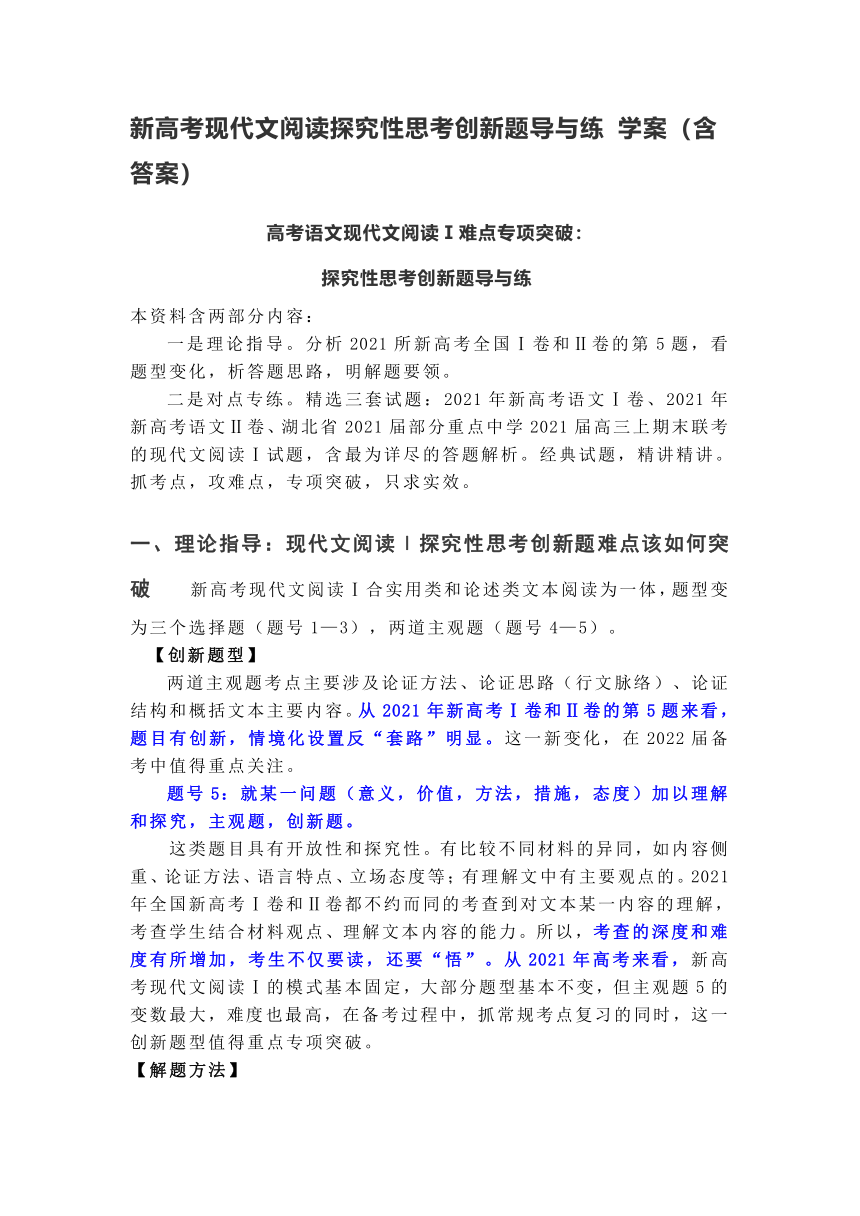 新高考现代文阅读探究性思考创新题导与练 学案（含答案）

高考语文现代文阅读Ⅰ难点专项突破：

探究性思考创新题导与练

本资料含两部分内容：

一是理论指导。分析 2021 所新高考全国Ⅰ卷和Ⅱ卷的第 5 题，看题型变化，析答题思路，明解题要领。

二是对点专练。精选三套试题：2021 年新高考语文Ⅰ卷、2021 年新高考语文Ⅱ卷、湖北省 2021 届部分重点中学 2021 届高三上期末联考的现代文阅读Ⅰ试题，含最为详尽的答题解析。经典试题，精讲精讲。抓考点，攻难点，专项突破，只求实效。

一、理论指导：现代文阅读Ⅰ探究性思考创新题难点该如何突破

新高考现代文阅读Ⅰ合实用类和论述类文本阅读为一体，题型变为三个选择题（题号 1—3），两道主观题（题号 4—5）。

【创新题型】

两道主观题考点主要涉及论证方法、论证思路（行文脉络）、论证结构和概括文本主要内容。从 2021 年新高考Ⅰ卷和Ⅱ卷的第 5 题来看，题目有创新，情境化设置反“套路”明显。这一新变化，在 2022 届备考中值得重点关注。

题号 5：就某一问题（意义，价值，方法，措施，态度）加以理解和探究，主观题，创新题。

这类题目具有开放性和探究性。有比较不同材料的异同，如内容侧重、论证方法、语言特点、立场态度等；有理解文中有主要观点的。2021 年全国新高考Ⅰ卷和Ⅱ卷都不约而同的考查到对文本某一内容的理解，考查学生结合材料观点、理解文本内容的能力。所以，考查的深度和难度有所增加，考生不仅要读，还要“悟”。从 2021 年高考来看，新高考现代文阅读Ⅰ的模式基本固定，大部分题型基本不变，但主观题 5 的变数最大，难度也最高，在备考过程中，抓常规考点复习的同时，这一创新题型值得重点专项突破。

【解题方法】